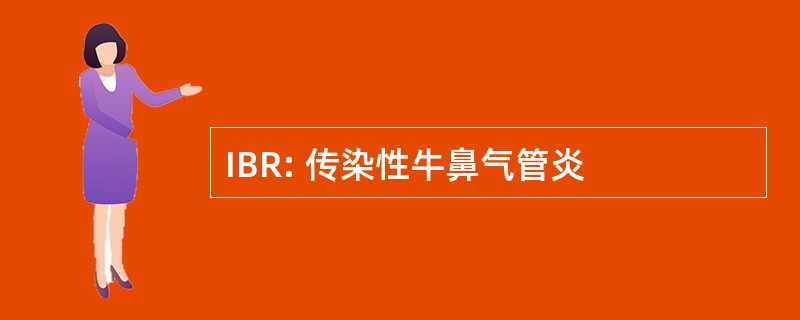 IBR: 传染性牛鼻气管炎